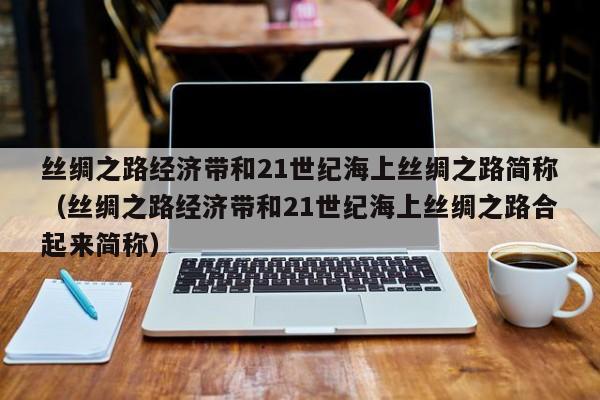 丝绸之路经济带和21世纪海上丝绸之路简称（丝绸之路经济带和21世纪海上丝绸之路合起来简称）